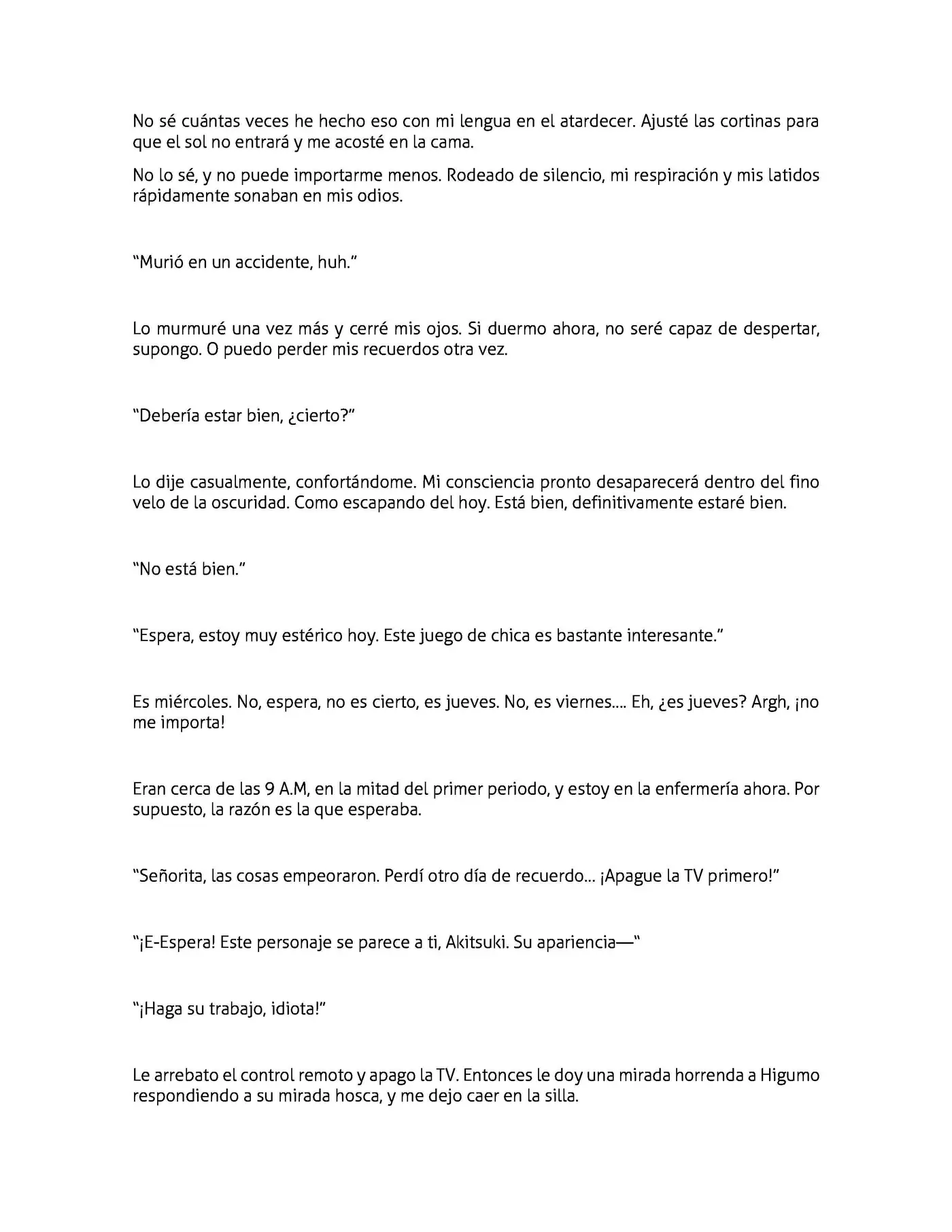 No sé cuántas veces he hecho eso con mi lengua en el atardecer. Ajusté las cortinas para que el sol no entrará y me acosté en la cama.

No lo sé, y no puede importarme menos. Rodeado de silencio, mi respiración y mis latidos rápidamente sonaban en mis odios.

"Murió en un accidente, huh."

Lo murmuré una vez más y cerré mis ojos. Si duermo ahora, no seré capaz de despertar, supongo. O puedo perder mis recuerdos otra vez.

"Debería estar bien, ¿cierto?"

Lo dije casualmente, confortándome. Mi consciencia pronto desaparecerá dentro del fino velo de la oscuridad. Como escapando del hoy. Está bien, definitivamente estaré bien.

"No está bien."

"Espera, estoy muy estérico hoy. Este juego de chica es bastante interesante."

Es miércoles. No, espera, no es cierto, es jueves. No, es viernes.... Eh, ¿es jueves? Argh, ¡no me importa!

Eran cerca de las 9 A.M, en la mitad del primer periodo, y estoy en la enfermería ahora. Por supuesto, la razón es la que esperaba.

"Señorita, las cosas empeoraron. Perdí otro día de recuerdo... ¡Apague la TV primero!"

"¡E-Espera! Este personaje se parece a ti, Akitsuki. Su apariencia—"

"¡Haga su trabajo, idiota!"

Le arrebato el control remoto y apago la TV. Entonces le doy una mirada horrenda a Higumo respondiendo a su mirada hosca, y me dejo caer en la silla.